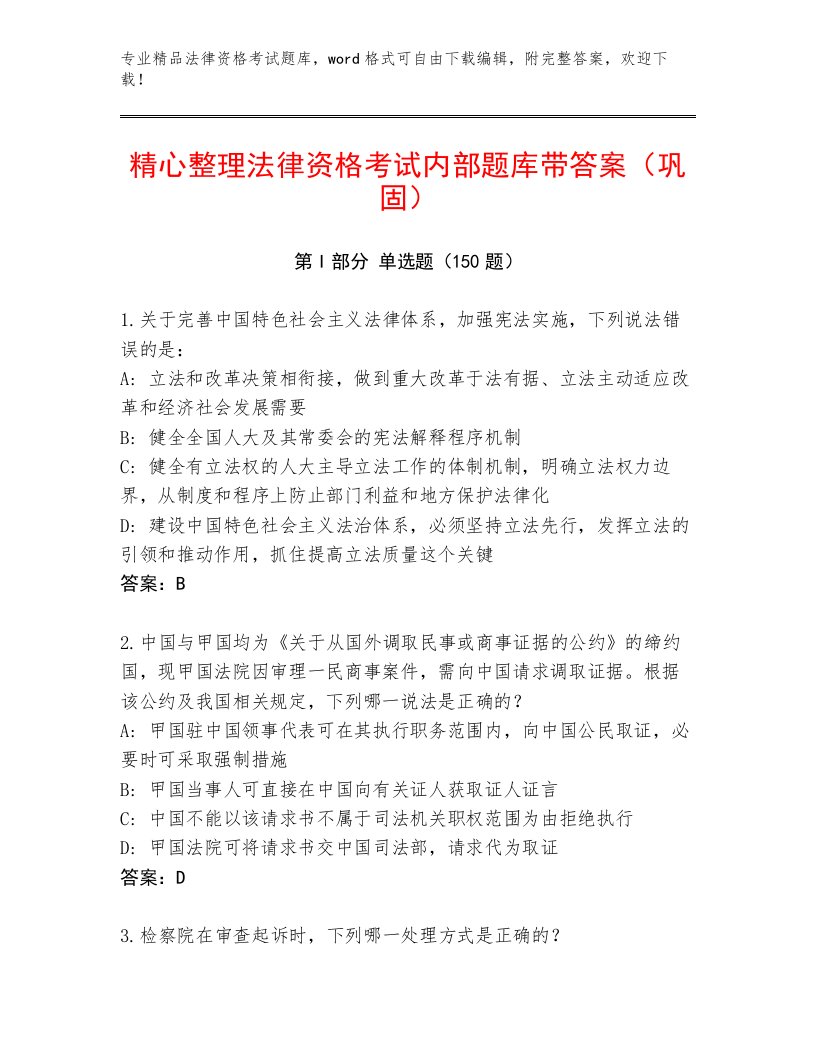 专业精品法律资格考试题库，word格式可自由下载编辑，附完整答案，欢迎下载！

精心整理法律资格考试内部题库带答案（巩固）

第I部分 单选题（150题）

1.关于完善中国特色社会主义法律体系，加强宪法实施，下列说法错误的是：
A：立法和改革决策相衔接，做到重大改革于法有据、立法主动适应改革和经济社会发展需要
B：健全全国人大及其常委会的宪法解释程序机制
C：健全有立法权的人大主导立法工作的体制机制，明确立法权力边界，从制度和程序上防止部门利益和地方保护法律化
D：建设中国特色社会主义法治体系，必须坚持立法先行，发挥立法的引领和推动作用，抓住提高立法质量这个关键
答案：B

2.中国与甲国均为《关于从国外调取民事或商事证据的公约》的缔约国，现甲国法院因审理一民商事案件，需向中国请求调取证据。根据该公约及我国相关规定，下列哪一说法是正确的？
A：甲国驻中国领事代表可在其执行职务范围内，向中国公民取证，必要时可采取强制措施
B：甲国当事人可直接在中国向有关证人获取证人证言
C：中国不能以该请求书不属于司法机关职权范围为由拒绝执行
D：甲国法院可将请求书交中国司法部，请求代为取证
答案：D

3.检察院在审查起诉时，下列哪一处理方式是正确的？